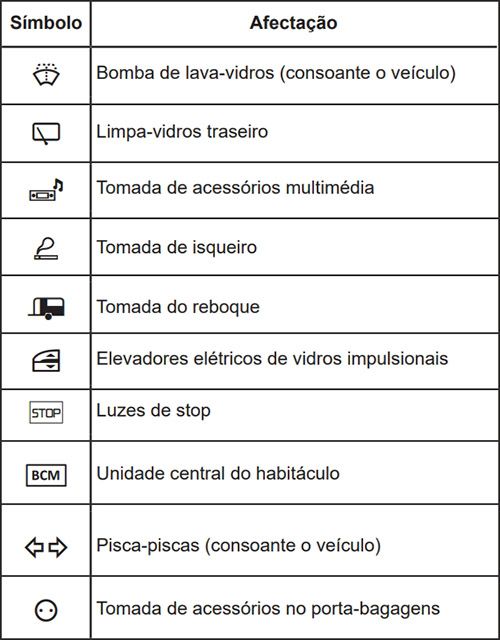 | Símbolo | Afectação |
|---|---|
| | Bomba de lava-vidros (consoante o veículo) |
| | Limpa-vidros traseiro |
| | Tomada de acessórios multimédia |
| | Tomada de isqueiro |
| | Tomada do reboque |
| | Elevadores elétricos de vidros impulsionais |
| STOP | Luzes de stop |
| BCM | Unidade central do habitáculo |
| | Pisca-piscas (consoante o veículo) |
| | Tomada de acessórios no porta-bagagens |